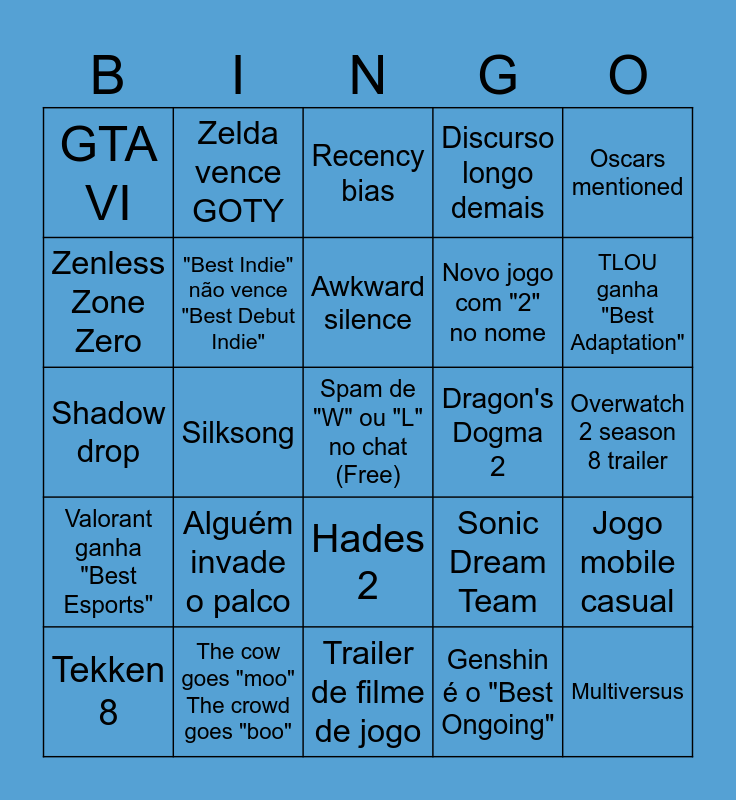 | B | I | N | G | O |
|---|---|---|---|---|
| GTA VI | Zelda vence GOTY | Recency bias | Discurso longo demais | Oscars mentioned |
| Zenless Zone Zero | "Best Indie" não vence "Best Debut Indie" | Awkward silence | Novo jogo com "2" no nome | TLOU ganha "Best Adaptation" |
| Shadow drop | Silksong | Spam de "W" ou "L" no chat (Free) | Dragon's Dogma 2 | Overwatch 2 season 8 trailer |
| Valorant ganha "Best Esports" | Alguém invade o palco | Hades 2 | Sonic Dream Team | Jogo mobile casual |
| Tekken 8 | The cow goes "moo" The crowd goes "boo" | Trailer de filme de jogo | Genshin é o "Best Ongoing" | Multiversus |